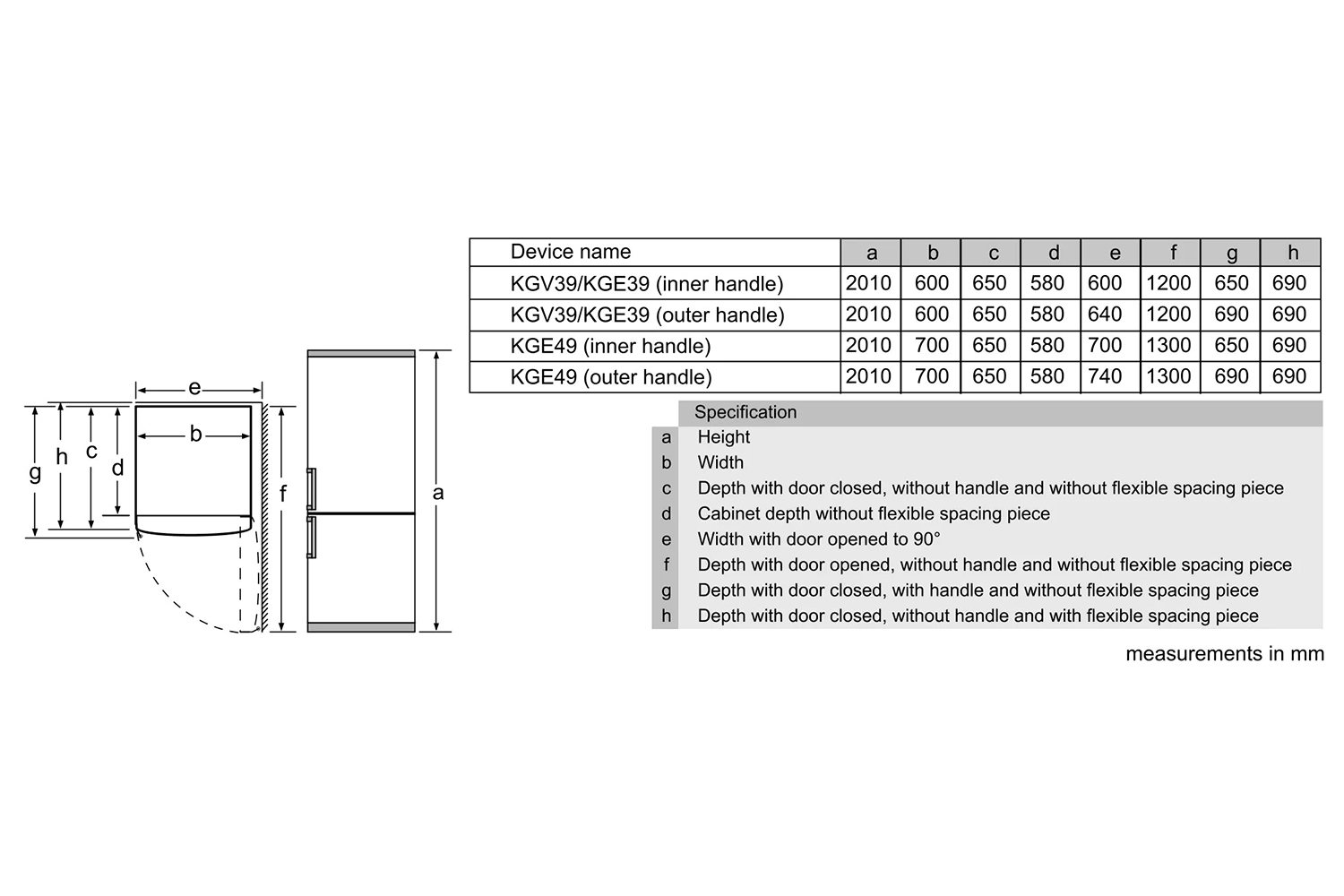 e

b

g h c d

f

a

| Device name | a | b | c | d | e | f | g | h |
|---|---|---|---|---|---|---|---|---|
| KGV39/KGE39 (inner handle) | 2010 | 600 | 650 | 580 | 600 | 1200 | 650 | 690 |
| KGV39/KGE39 (outer handle) | 2010 | 600 | 650 | 580 | 640 | 1200 | 690 | 690 |
| KGE49 (inner handle) | 2010 | 700 | 650 | 580 | 700 | 1300 | 650 | 690 |
| KGE49 (outer handle) | 2010 | 700 | 650 | 580 | 740 | 1300 | 690 | 690 |

| | Specification |
|---|---|
| a | Height |
| b | Width |
| c | Depth with door closed, without handle and without flexible spacing piece |
| d | Cabinet depth without flexible spacing piece |
| e | Width with door opened to 90° |
| f | Depth with door opened, without handle and without flexible spacing piece |
| g | Depth with door closed, with handle and without flexible spacing piece |
| h | Depth with door closed, without handle and with flexible spacing piece |

measurements in mm